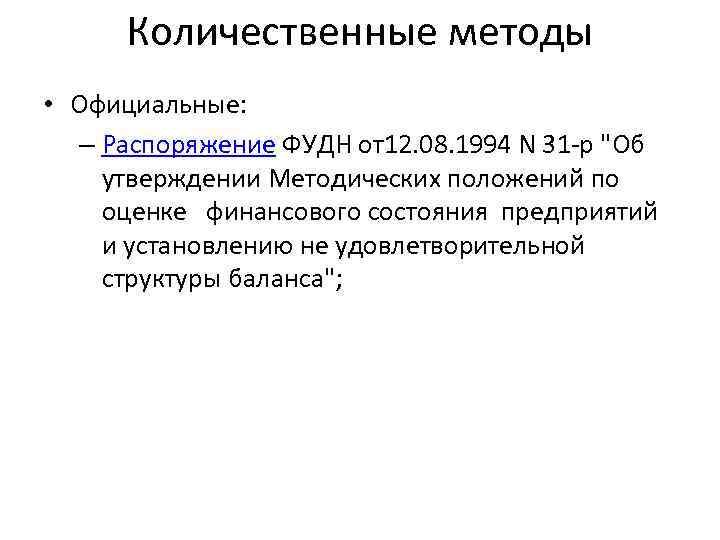 Количественные методы

• Официальные:

– Распоряжение ФУДН от12.08.1994 N 31-р "Об утверждении Методических положений по оценке финансового состояния предприятий и установлению не удовлетворительной структуры баланса";